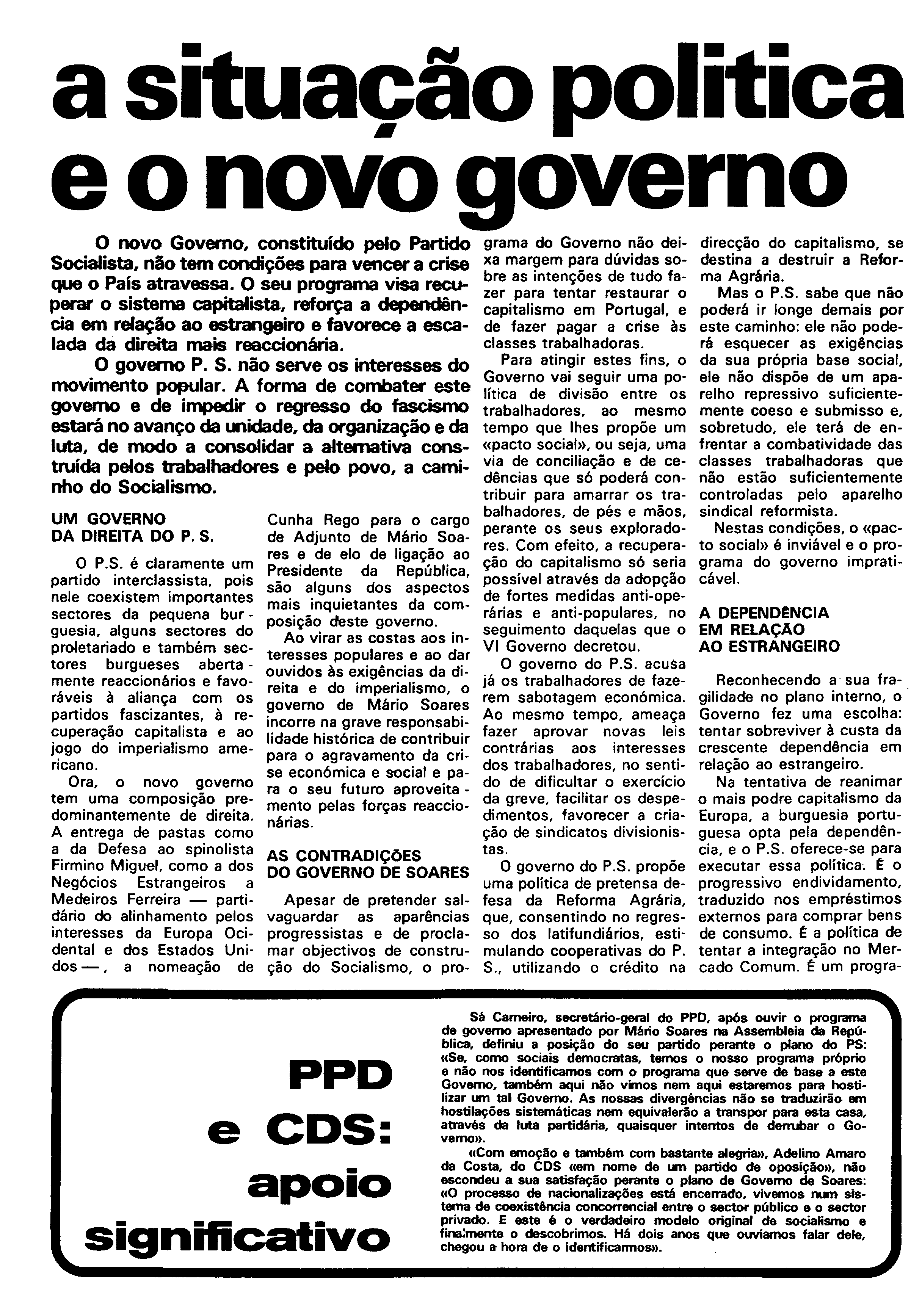 a situação politica e o novo governo

O novo Governo, constituído pelo Partido Socialista, não tem condições para vencer a crise que o País atravessa. O seu programa visa recuperar o sistema capitalista, reforça a dependência em relação ao estrangeiro e favorece a escalada da direita mais reaccionária.

O governo P. S. não serve os interesses do movimento popular. A forma de combater este governo e de impedir o regresso do fascismo estará no avanço da unidade, da organização e da luta, de modo a consolidar a alternativa construída pelos trabalhadores e pelo povo, a caminho do Socialismo.

UM GOVERNO DA DIREITA DO P. S.

O P.S. é claramente um partido interclassista, pois nele coexistem importantes sectores da pequena burguesia, alguns sectores do proletariado e também sectores burgueses abertamente reaccionários e favoráveis à aliança com os partidos fascizantes, à recuperação capitalista e ao jogo do imperialismo americano.

Ora, o novo governo tem uma composição predominantemente de direita. A entrega de pastas como a da Defesa ao spinolista Firmino Miguel, como a dos Negócios Estrangeiros a Medeiros Ferreira — partidário do alinhamento pelos interesses da Europa Ocidental e dos Estados Unidos —, a nomeação de Cunha Rego para o cargo de Adjunto de Mário Soares e de elo de ligação ao Presidente da República, são alguns dos aspectos mais inquietantes da composição deste governo.

Ao virar as costas aos interesses populares e ao dar ouvidos às exigências da direita e do imperialismo, o governo de Mário Soares incorre na grave responsabilidade histórica de contribuir para o agravamento da crise económica e social e para o seu futuro aproveitamento pelas forças reaccionárias.

AS CONTRADIÇÕES DO GOVERNO DE SOARES

Apesar de pretender salvaguardar as aparências progressistas e de proclamar objectivos de construção do Socialismo, o programa do Governo não deixa margem para dúvidas sobre as intenções de tudo fazer para tentar restaurar o capitalismo em Portugal, e de fazer pagar a crise às classes trabalhadoras.

Para atingir estes fins, o Governo vai seguir uma política de divisão entre os trabalhadores, ao mesmo tempo que lhes propõe um «pacto social», ou seja, uma via de conciliação e de cedências que só poderá contribuir para amarrar os trabalhadores, de pés e mãos, perante os seus exploradores. Com efeito, a recuperação do capitalismo só seria possível através da adopção de fortes medidas anti-operárias e anti-populares, no seguimento daquelas que o VI Governo decretou.

O governo do P.S. acusa já os trabalhadores de fazerem sabotagem económica. Ao mesmo tempo, ameaça fazer aprovar novas leis contrárias aos interesses dos trabalhadores, no sentido de dificultar o exercício da greve, facilitar os despedimentos, favorecer a criação de sindicatos divisionistas.

O governo do P.S. propõe uma política de pretensa defesa da Reforma Agrária, que, consentindo no regresso dos latifundiários, estimulando cooperativas do P. S., utilizando o crédito na direcção do capitalismo, se destina a destruir a Reforma Agrária.

Mas o P.S. sabe que não poderá ir longe demais por este caminho: ele não poderá esquecer as exigências da sua própria base social, ele não dispõe de um aparelho repressivo suficientemente coeso e submisso e, sobretudo, ele terá de enfrentar a combatividade das classes trabalhadoras que não estão suficientemente controladas pelo aparelho sindical reformista.

Nestas condições, o «pacto social» é inviável e o programa do governo impraticável.

A DEPENDÊNCIA EM RELAÇÃO AO ESTRANGEIRO

Reconhecendo a sua fragilidade no plano interno, o Governo fez uma escolha: tentar sobreviver à custa da crescente dependência em relação ao estrangeiro.

Na tentativa de reanimar o mais podre capitalismo da Europa, a burguesia portuguesa opta pela dependência, e o P.S. oferece-se para executar essa política. É o progressivo endividamento, traduzido nos empréstimos externos para comprar bens de consumo. É a política de tentar a integração no Mercado Comum. É um progra-

PPD e CDS: apoio significativo

Sá Carneiro, secretário-geral do PPD, após ouvir o programa de governo apresentado por Mário Soares na Assembleia da República, definiu a posição do seu partido perante o plano do PS: «Se, como sociais democratas, temos o nosso programa próprio e não nos identificamos com o programa que serve de base a este Governo, também aqui não vimos nem aqui estaremos para hostilizar um tal Governo. As nossas divergências não se traduzirão em hostilações sistemáticas nem equivalerão a transpor para esta casa, através da luta partidária, quaisquer intentos de derrubar o Governo».

«Com emoção e também com bastante alegria», Adelino Amaro da Costa, do CDS «em nome de um partido de oposição», não escondeu a sua satisfação perante o plano de Governo de Soares: «O processo de nacionalizações está encerrado, vivemos num sistema de coexistência concorrencial entre o sector público e o sector privado. E este é o verdadeiro modelo original de socialismo e finalmente o descobrimos. Há dois anos que ouvíamos falar dele, chegou a hora de o identificarmos».